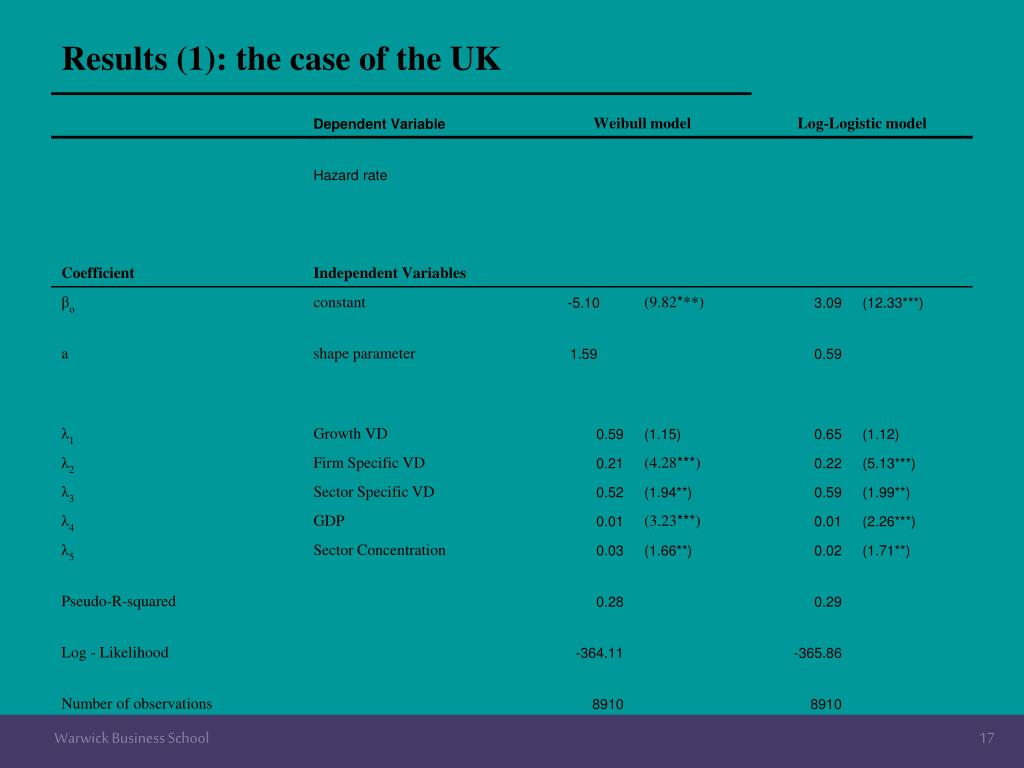 Results (1): the case of the UK

| | Dependent Variable | Weibull model | | Log-Logistic model | |
|---|---|---|---|---|---|
| | Hazard rate | | | | |
| Coefficient | Independent Variables | | | | |
| $\beta_o$ | constant | -5.10 | (9.82***) | 3.09 | (12.33***) |
| a | shape parameter | 1.59 | | 0.59 | |
| $\lambda_1$ | Growth VD | 0.59 | (1.15) | 0.65 | (1.12) |
| $\lambda_2$ | Firm Specific VD | 0.21 | (4.28***) | 0.22 | (5.13***) |
| $\lambda_3$ | Sector Specific VD | 0.52 | (1.94**) | 0.59 | (1.99**) |
| $\lambda_4$ | GDP | 0.01 | (3.23***) | 0.01 | (2.26***) |
| $\lambda_5$ | Sector Concentration | 0.03 | (1.66**) | 0.02 | (1.71**) |
| Pseudo-R-squared | | 0.28 | | 0.29 | |
| Log - Likelihood | | -364.11 | | -365.86 | |
| Number of observations | | 8910 | | 8910 | |

Warwick Business School

17